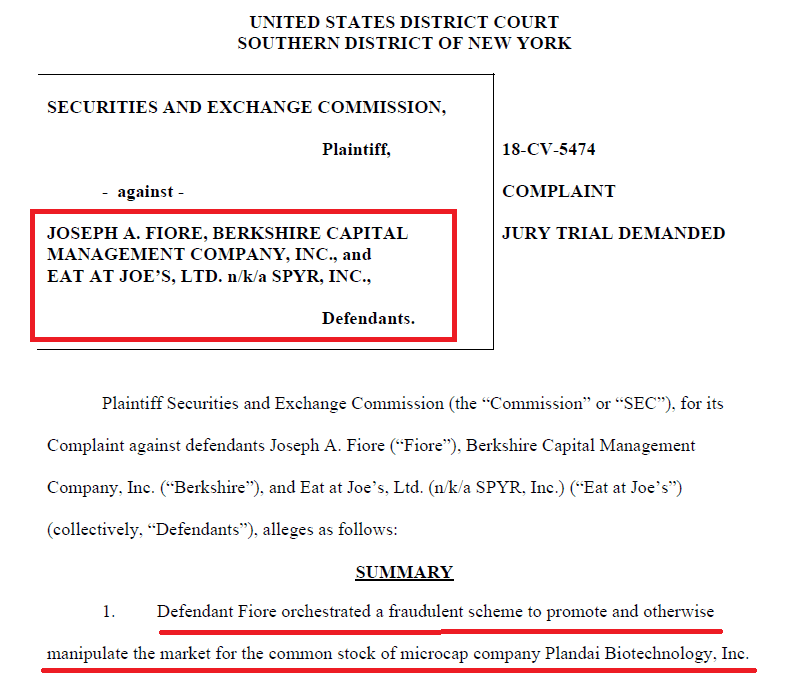 UNITED STATES DISTRICT COURT
SOUTHERN DISTRICT OF NEW YORK

SECURITIES AND EXCHANGE COMMISSION,

Plaintiff,

- against -

JOSEPH A. FIORE, BERKSHIRE CAPITAL MANAGEMENT COMPANY, INC., and EAT AT JOE'S, LTD. n/k/a SPYR, INC.,

Defendants.

18-CV-5474

COMPLAINT

JURY TRIAL DEMANDED

Plaintiff Securities and Exchange Commission (the "Commission" or "SEC"), for its Complaint against defendants Joseph A. Fiore ("Fiore"), Berkshire Capital Management Company, Inc. ("Berkshire"), and Eat at Joe's, Ltd. (n/k/a SPYR, Inc.) ("Eat at Joe's") (collectively, "Defendants"), alleges as follows:

SUMMARY

1. Defendant Fiore orchestrated a fraudulent scheme to promote and otherwise manipulate the market for the common stock of microcap company Plandai Biotechnology, Inc.